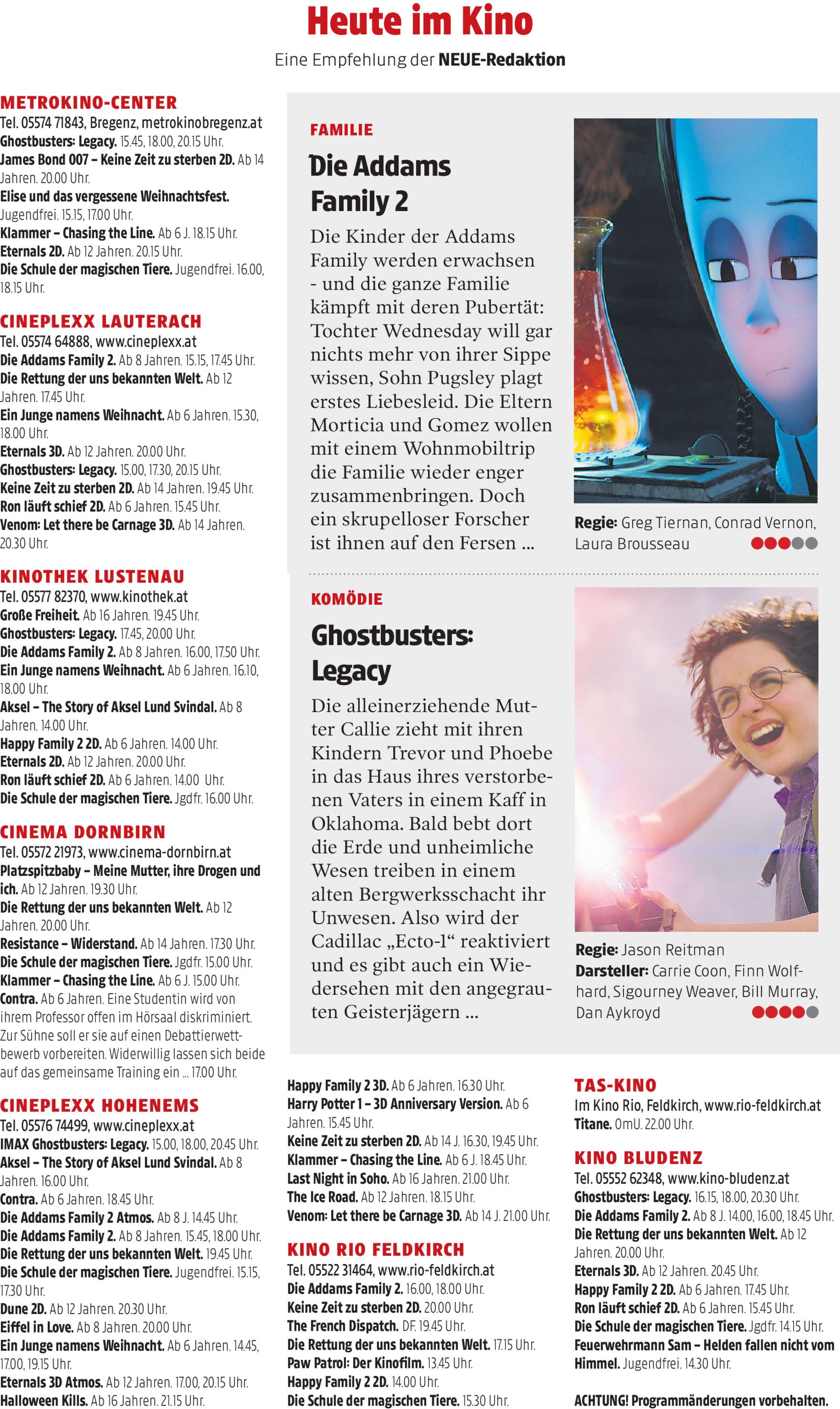 Heute im Kino

Eine Empfehlung der NEUE-Redaktion

METROKINO-CENTER
Tel. 05574 71843, Bregenz, metrokinobregenz.at
Ghostbusters: Legacy. 15.45, 18.00, 20.15 Uhr.
James Bond 007 – Keine Zeit zu sterben 2D. Ab 14 Jahren. 20.00 Uhr.
Elise und das vergessene Weihnachtsfest. Jugendfrei. 15.15, 17.00 Uhr.
Klammer – Chasing the Line. Ab 6 J. 18.15 Uhr.
Eternals 2D. Ab 12 Jahren. 20.15 Uhr.
Die Schule der magischen Tiere. Jugendfrei. 16.00, 18.15 Uhr.

CINEPLEXX LAUTERACH
Tel. 05574 64888, www.cineplexx.at
Die Addams Family 2. Ab 8 Jahren. 15.15, 17.45 Uhr.
Die Rettung der uns bekannten Welt. Ab 12 Jahren. 17.45 Uhr.
Ein Junge namens Weihnacht. Ab 6 Jahren. 15.30, 18.00 Uhr.
Eternals 3D. Ab 12 Jahren. 20.00 Uhr.
Ghostbusters: Legacy. 15.00, 17.30, 20.15 Uhr.
Keine Zeit zu sterben 2D. Ab 14 Jahren. 19.45 Uhr.
Ron läuft schief 2D. Ab 6 Jahren. 15.45 Uhr.
Venom: Let there be Carnage 3D. Ab 14 Jahren. 20.30 Uhr.

KINOTHEK LUSTENAU
Tel. 05577 82370, www.kinothek.at
Große Freiheit. Ab 16 Jahren. 19.45 Uhr.
Ghostbusters: Legacy. 17.45, 20.00 Uhr.
Die Addams Family 2. Ab 8 Jahren. 16.00, 17.50 Uhr.
Ein Junge namens Weihnacht. Ab 6 Jahren. 16.10, 18.00 Uhr.
Aksel – The Story of Aksel Lund Svindal. Ab 8 Jahren. 14.00 Uhr.
Happy Family 2 2D. Ab 6 Jahren. 14.00 Uhr.
Eternals 2D. Ab 12 Jahren. 20.00 Uhr.
Ron läuft schief 2D. Ab 6 Jahren. 14.00 Uhr.
Die Schule der magischen Tiere. Jgdfr. 16.00 Uhr.

CINEMA DORNBIRN
Tel. 05572 21973, www.cinema-dornbirn.at
Platzspitzbaby – Meine Mutter, ihre Drogen und ich. Ab 12 Jahren. 19.30 Uhr.
Die Rettung der uns bekannten Welt. Ab 12 Jahren. 20.00 Uhr.
Resistance – Widerstand. Ab 14 Jahren. 17.30 Uhr.
Die Schule der magischen Tiere. Jgdfr. 15.00 Uhr.
Klammer – Chasing the Line. Ab 6 J. 15.00 Uhr.
Contra. Ab 6 Jahren. Eine Studentin wird von ihrem Professor offen im Hörsaal diskriminiert. Zur Sühne soll er sie auf einen Debattierwettbewerb vorbereiten. Widerwillig lassen sich beide auf das gemeinsame Training ein ... 17.00 Uhr.

CINEPLEXX HOHENEMS
Tel. 05576 74499, www.cineplexx.at
IMAX Ghostbusters: Legacy. 15.00, 18.00, 20.45 Uhr.
Aksel – The Story of Aksel Lund Svindal. Ab 8 Jahren. 16.00 Uhr.
Contra. Ab 6 Jahren. 18.45 Uhr.
Die Addams Family 2 Atmos. Ab 8 J. 14.45 Uhr.
Die Addams Family 2. Ab 8 Jahren. 15.45, 18.00 Uhr.
Die Rettung der uns bekannten Welt. 19.45 Uhr.
Die Schule der magischen Tiere. Jugendfrei. 15.15, 17.30 Uhr.
Dune 2D. Ab 12 Jahren. 20.30 Uhr.
Eiffel in Love. Ab 8 Jahren. 20.00 Uhr.
Ein Junge namens Weihnacht. Ab 6 Jahren. 14.45, 17.00, 19.15 Uhr.
Eternals 3D Atmos. Ab 12 Jahren. 17.00, 20.15 Uhr.
Halloween Kills. Ab 16 Jahren. 21.15 Uhr.

FAMILIE
Die Addams Family 2
Die Kinder der Addams Family werden erwachsen - und die ganze Familie kämpft mit deren Pubertät: Tochter Wednesday will gar nichts mehr von ihrer Sippe wissen, Sohn Pugsley plagt erstes Liebesleid. Die Eltern Morticia und Gomez wollen mit einem Wohnmobiltrip die Familie wieder enger zusammenbringen. Doch ein skrupelloser Forscher ist ihnen auf den Fersen ...
Regie: Greg Tiernan, Conrad Vernon, Laura Brousseau

KOMÖDIE
Ghostbusters: Legacy
Die alleinerziehende Mutter Callie zieht mit ihren Kindern Trevor und Phoebe in das Haus ihres verstorbenen Vaters in einem Kaff in Oklahoma. Bald bebt dort die Erde und unheimliche Wesen treiben in einem alten Bergwerksschacht ihr Unwesen. Also wird der Cadillac „Ecto-1“ reaktiviert und es gibt auch ein Wiedersehen mit den angegrauten Geisterjägern ...
Regie: Jason Reitman
Darsteller: Carrie Coon, Finn Wolfhard, Sigourney Weaver, Bill Murray, Dan Aykroyd

Happy Family 2 3D. Ab 6 Jahren. 16.30 Uhr.
Harry Potter 1 – 3D Anniversary Version. Ab 6 Jahren. 15.45 Uhr.
Keine Zeit zu sterben 2D. Ab 14 J. 16.30, 19.45 Uhr.
Klammer – Chasing the Line. Ab 6 J. 18.45 Uhr.
Last Night in Soho. Ab 16 Jahren. 21.00 Uhr.
The Ice Road. Ab 12 Jahren. 18.15 Uhr.
Venom: Let there be Carnage 3D. Ab 14 J. 21.00 Uhr.

KINO RIO FELDKIRCH
Tel. 05522 31464, www.rio-feldkirch.at
Die Addams Family 2. 16.00, 18.00 Uhr.
Keine Zeit zu sterben 2D. 20.00 Uhr.
The French Dispatch. DF. 19.45 Uhr.
Die Rettung der uns bekannten Welt. 17.15 Uhr.
Paw Patrol: Der Kinofilm. 13.45 Uhr.
Happy Family 2 2D. 14.00 Uhr.
Die Schule der magischen Tiere. 15.30 Uhr.

TAS-KINO
Im Kino Rio, Feldkirch, www.rio-feldkirch.at
Titane. OmU. 22.00 Uhr.

KINO BLUDENZ
Tel. 05552 62348, www.kino-bludenz.at
Ghostbusters: Legacy. 16.15, 18.00, 20.30 Uhr.
Die Addams Family 2. Ab 8 J. 14.00, 16.00, 18.45 Uhr.
Die Rettung der uns bekannten Welt. Ab 12 Jahren. 20.00 Uhr.
Eternals 3D. Ab 12 Jahren. 20.45 Uhr.
Happy Family 2 2D. Ab 6 Jahren. 17.45 Uhr.
Ron läuft schief 2D. Ab 6 Jahren. 15.45 Uhr.
Die Schule der magischen Tiere. Jgdfr. 14.15 Uhr.
Feuerwehrmann Sam – Helden fallen nicht vom Himmel. Jugendfrei. 14.30 Uhr.

ACHTUNG! Programmänderungen vorbehalten.